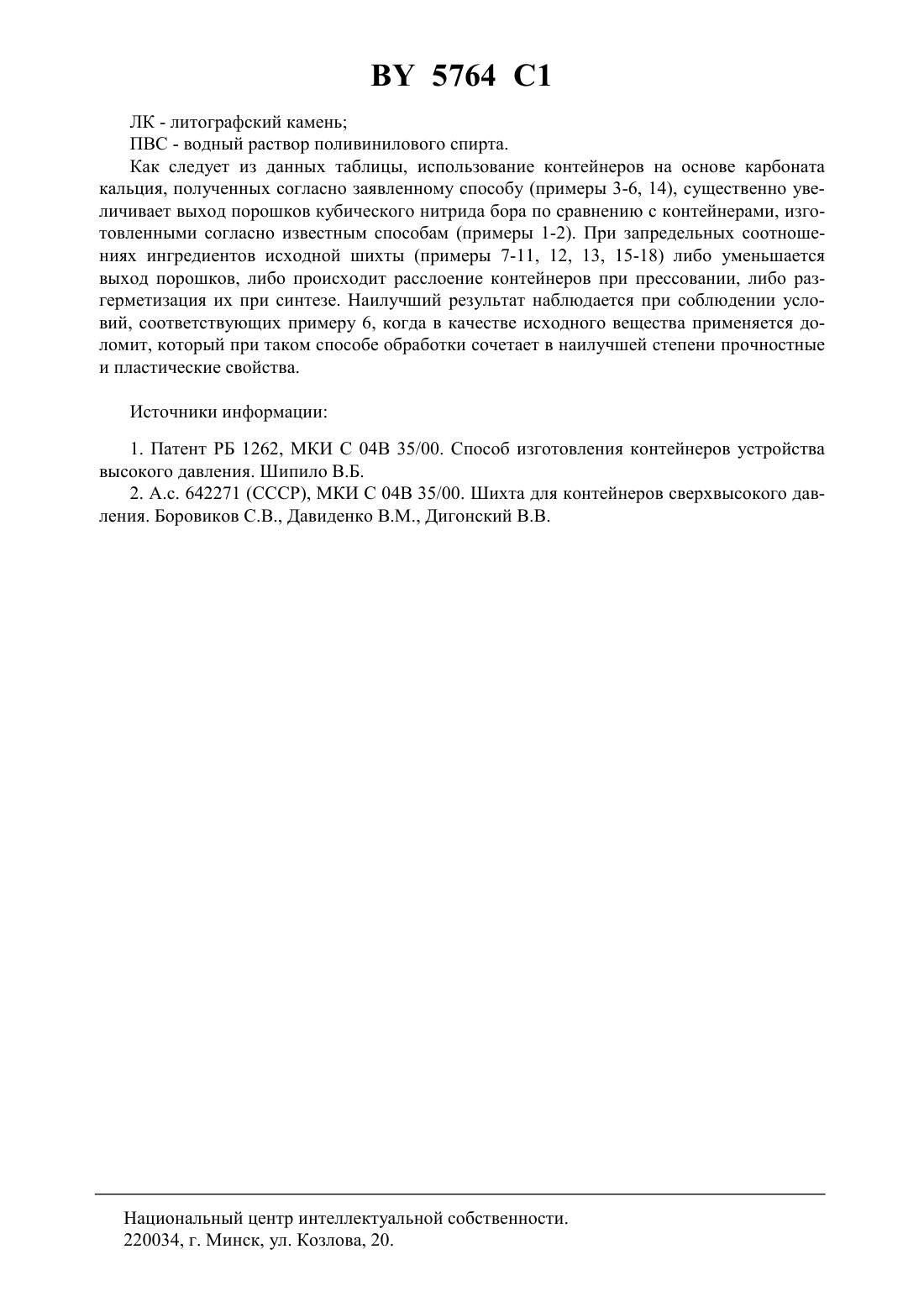 BY 5764 C1

ЛК - литографский камень;

ПВС - водный раствор поливинилового спирта.

Как следует из данных таблицы, использование контейнеров на основе карбоната кальция, полученных согласно заявленному способу (примеры 3-6, 14), существенно увеличивает выход порошков кубического нитрида бора по сравнению с контейнерами, изготовленными согласно известным способам (примеры 1-2). При запредельных соотношениях ингредиентов исходной шихты (примеры 7-11, 12, 13, 15-18) либо уменьшается выход порошков, либо происходит расслоение контейнеров при прессовании, либо разгерметизация их при синтезе. Наилучший результат наблюдается при соблюдении условий, соответствующих примеру 6, когда в качестве исходного вещества применяется доломит, который при таком способе обработки сочетает в наилучшей степени прочностные и пластические свойства.

Источники информации:

1. Патент РБ 1262, МКИ С 04В 35/00. Способ изготовления контейнеров устройства высокого давления. Шипило В.Б.

2. А.с. 642271 (СССР), МКИ С 04В 35/00. Шихта для контейнеров сверхвысокого давления. Боровиков С.В., Давиденко В.М., Дигонский В.В.

Национальный центр интеллектуальной собственности.
220034, г. Минск, ул. Козлова, 20.